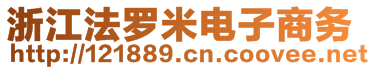 浙江法罗米电子商务
http://121889.cn.coovee.net